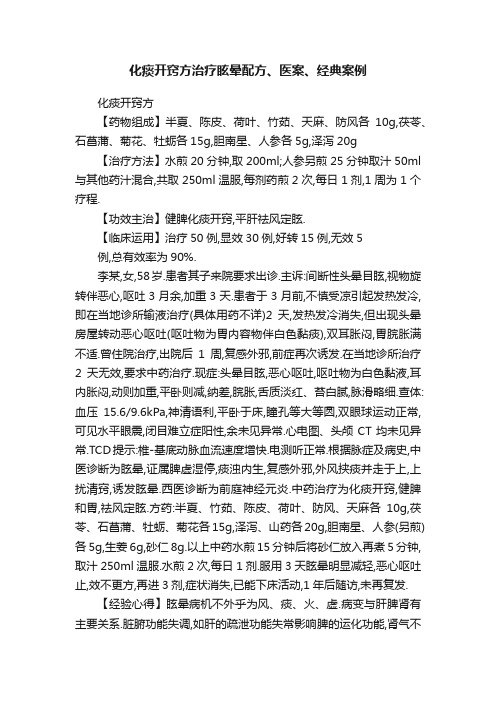 化痰开窍方治疗眩晕配方、医案、经典案例

化痰开窍方

【药物组成】半夏、陈皮、荷叶、竹茹、天麻、防风各 10g,茯苓、石菖蒲、菊花、牡蛎各 15g,胆南星、人参各 5g,泽泻 20g

【治疗方法】水煎 20 分钟,取 200ml;人参另煎 25 分钟取汁 50ml 与其他药汁混合,共取 250ml 温服,每剂药煎 2 次,每日 1 剂,1 周为 1 个疗程.

【功效主治】健脾化痰开窍,平肝祛风定眩.

【临床运用】治疗 50 例,显效 30 例,好转 15 例,无效 5 例,总有效率为 90%.

李某,女,58 岁.患者其子来院要求出诊.主诉:间断性头晕目眩,视物旋转伴恶心,呕吐 3 月余,加重 3 天.患者于 3 月前,不慎受凉引起发热发冷,即在当地诊所输液治疗(具体用药不详)2 天,发热发冷消失,但出现头晕房屋转动恶心呕吐(呕吐物为胃内容物伴白色黏痰),双耳胀闷,胃脘胀满不适.曾住院治疗,出院后 1 周,复感外邪,前症再次诱发.在当地诊所治疗 2 天无效,要求中药治疗.现症:头晕目眩,恶心呕吐,呕吐物为白色黏液,耳内胀闷,动则加重,平卧则减,纳差,脘胀,舌质淡红、苔白腻,脉滑略细.查体:血压 15.6/9.6kPa,神清语利,平卧于床,瞳孔等大等圆,双眼球运动正常,可见水平眼震,闭目难立症阳性,余未见异常.心电图、头颅 CT 均未见异常.TCD 提示:椎-基底动脉血流速度增快.电测听正常.根据脉症及病史,中医诊断为眩晕,证属脾虚湿停,痰浊内生,复感外邪,外风挟痰并走于上,上扰清窍,诱发眩晕.西医诊断为前庭神经元炎.中药治疗为化痰开窍,健脾和胃,祛风定眩.方药:半夏、竹茹、陈皮、荷叶、防风、天麻各 10g,茯苓、石菖蒲、牡蛎、菊花各 15g,泽泻、山药各 20g,胆南星、人参(另煎)各 5g,生姜 6g,砂仁 8g.以上中药水煎 15 分钟后将砂仁放入再煮 5 分钟,取汁 250ml 温服.水煎 2 次,每日 1 剂.服用 3 天眩晕明显减轻,恶心呕吐止,效不更方,再进 3 剂,症状消失,已能下床活动,1 年后随访,未再复发.

【经验心得】眩晕病机不外乎为风、痰、火、虚.病变与肝脾肾有主要关系.脏腑功能失调,如肝的疏泄功能失常影响脾的运化功能,肾气不